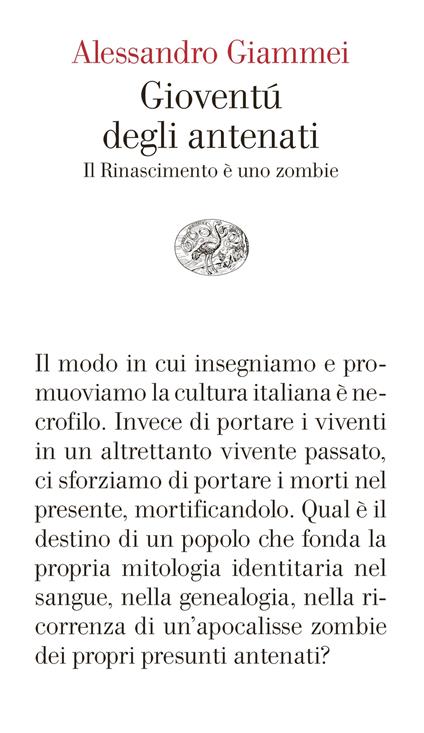 Alessandro Giammei

Gioventú degli antenati

Il Rinascimento è uno zombie

Il modo in cui insegniamo e promuoviamo la cultura italiana è necrofilo. Invece di portare i viventi in un altrettanto vivente passato, ci sforziamo di portare i morti nel presente, mortificandolo. Qual è il destino di un popolo che fonda la propria mitologia identitaria nel sangue, nella genealogia, nella ricorrenza di un'apocalisse zombie dei propri presunti antenati?